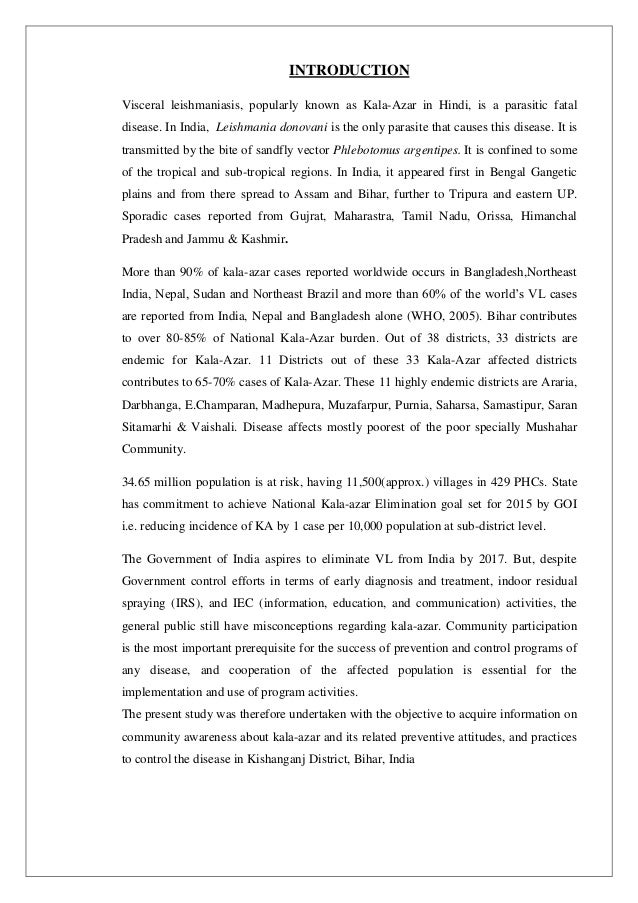 INTRODUCTION

Visceral leishmaniasis, popularly known as Kala-Azar in Hindi, is a parasitic fatal disease. In India, Leishmania donovani is the only parasite that causes this disease. It is transmitted by the bite of sandfly vector Phlebotomus argentipes. It is confined to some of the tropical and sub-tropical regions. In India, it appeared first in Bengal Gangetic plains and from there spread to Assam and Bihar, further to Tripura and eastern UP. Sporadic cases reported from Gujrat, Maharastra, Tamil Nadu, Orissa, Himanchal Pradesh and Jammu & Kashmir.

More than 90% of kala-azar cases reported worldwide occurs in Bangladesh,Northeast India, Nepal, Sudan and Northeast Brazil and more than 60% of the world's VL cases are reported from India, Nepal and Bangladesh alone (WHO, 2005). Bihar contributes to over 80-85% of National Kala-Azar burden. Out of 38 districts, 33 districts are endemic for Kala-Azar. 11 Districts out of these 33 Kala-Azar affected districts contributes to 65-70% cases of Kala-Azar. These 11 highly endemic districts are Araria, Darbhanga, E.Champaran, Madhepura, Muzafarpur, Purnia, Saharsa, Samastipur, Saran Sitamarhi & Vaishali. Disease affects mostly poorest of the poor specially Mushahar Community.

34.65 million population is at risk, having 11,500(approx.) villages in 429 PHCs. State has commitment to achieve National Kala-azar Elimination goal set for 2015 by GOI i.e. reducing incidence of KA by 1 case per 10,000 population at sub-district level.

The Government of India aspires to eliminate VL from India by 2017. But, despite Government control efforts in terms of early diagnosis and treatment, indoor residual spraying (IRS), and IEC (information, education, and communication) activities, the general public still have misconceptions regarding kala-azar. Community participation is the most important prerequisite for the success of prevention and control programs of any disease, and cooperation of the affected population is essential for the implementation and use of program activities.
The present study was therefore undertaken with the objective to acquire information on community awareness about kala-azar and its related preventive attitudes, and practices to control the disease in Kishanganj District, Bihar, India